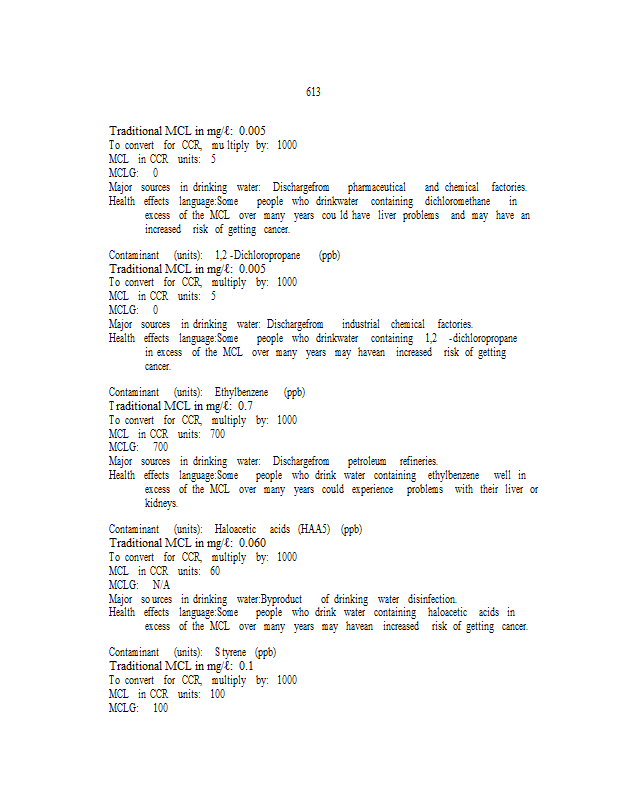 613

Traditional MCL in mg/ℓ: 0.005
To convert for CCR, multiply by: 1000
MCL in CCR units: 5
MCLG: 0
Major sources in drinking water: Dischargefrom pharmaceutical and chemical factories.
Health effects language:Some people who drinkwater containing dichloromethane in excess of the MCL over many years could have liver problems and may have an increased risk of getting cancer.

Contaminant (units): 1,2 -Dichloropropane (ppb)
Traditional MCL in mg/ℓ: 0.005
To convert for CCR, multiply by: 1000
MCL in CCR units: 5
MCLG: 0
Major sources in drinking water: Dischargefrom industrial chemical factories.
Health effects language:Some people who drinkwater containing 1,2 -dichloropropane in excess of the MCL over many years may havean increased risk of getting cancer.

Contaminant (units): Ethylbenzene (ppb)
Traditional MCL in mg/ℓ: 0.7
To convert for CCR, multiply by: 1000
MCL in CCR units: 700
MCLG: 700
Major sources in drinking water: Dischargefrom petroleum refineries.
Health effects language:Some people who drink water containing ethylbenzene well in excess of the MCL over many years could experience problems with their liver or kidneys.

Contaminant (units): Haloacetic acids (HAA5) (ppb)
Traditional MCL in mg/ℓ: 0.060
To convert for CCR, multiply by: 1000
MCL in CCR units: 60
MCLG: N/A
Major sources in drinking water:Byproduct of drinking water disinfection.
Health effects language:Some people who drink water containing haloacetic acids in excess of the MCL over many years may havean increased risk of getting cancer.

Contaminant (units): Styrene (ppb)
Traditional MCL in mg/ℓ: 0.1
To convert for CCR, multiply by: 1000
MCL in CCR units: 100
MCLG: 100